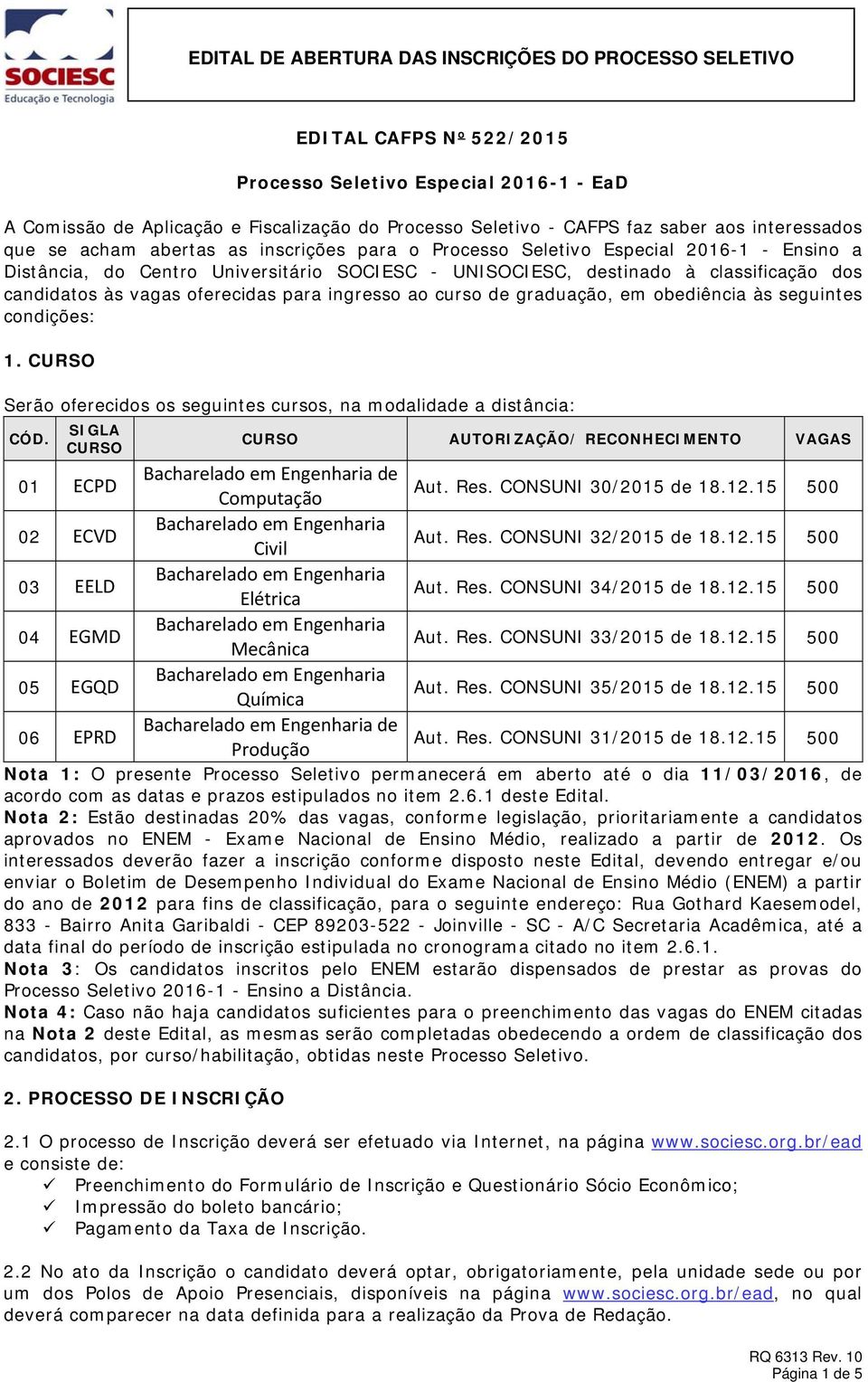 SOCIESC
Educação e Tecnologia

EDITAL DE ABERTURA DAS INSCRIÇÕES DO PROCESSO SELETIVO

EDITAL CAFPS Nº 522/2015

Processo Seletivo Especial 2016-1 - EaD

A Comissão de Aplicação e Fiscalização do Processo Seletivo - CAFPS faz saber aos interessados que se acham abertas as inscrições para o Processo Seletivo Especial 2016-1 - Ensino a Distância, do Centro Universitário SOCIESC - UNISOCIESC, destinado à classificação dos candidatos às vagas oferecidas para ingresso ao curso de graduação, em obediência às seguintes condições:

1. CURSO

Serão oferecidos os seguintes cursos, na modalidade a distância:

| CÓD. | SIGLA CURSO | CURSO | AUTORIZAÇÃO/ RECONHECIMENTO | VAGAS |
|---|---|---|---|---|
| 01 | ECPD | Bacharelado em Engenharia de Computação | Aut. Res. CONSUNI 30/2015 de 18.12.15 | 500 |
| 02 | ECVD | Bacharelado em Engenharia Civil | Aut. Res. CONSUNI 32/2015 de 18.12.15 | 500 |
| 03 | EELD | Bacharelado em Engenharia Elétrica | Aut. Res. CONSUNI 34/2015 de 18.12.15 | 500 |
| 04 | EGMD | Bacharelado em Engenharia Mecânica | Aut. Res. CONSUNI 33/2015 de 18.12.15 | 500 |
| 05 | EGQD | Bacharelado em Engenharia Química | Aut. Res. CONSUNI 35/2015 de 18.12.15 | 500 |
| 06 | EPRD | Bacharelado em Engenharia de Produção | Aut. Res. CONSUNI 31/2015 de 18.12.15 | 500 |

Nota 1: O presente Processo Seletivo permanecerá em aberto até o dia 11/03/2016, de acordo com as datas e prazos estipulados no item 2.6.1 deste Edital.
Nota 2: Estão destinadas 20% das vagas, conforme legislação, prioritariamente a candidatos aprovados no ENEM - Exame Nacional de Ensino Médio, realizado a partir de 2012. Os interessados deverão fazer a inscrição conforme disposto neste Edital, devendo entregar e/ou enviar o Boletim de Desempenho Individual do Exame Nacional de Ensino Médio (ENEM) a partir do ano de 2012 para fins de classificação, para o seguinte endereço: Rua Gothard Kaesemodel, 833 - Bairro Anita Garibaldi - CEP 89203-522 - Joinville - SC - A/C Secretaria Acadêmica, até a data final do período de inscrição estipulada no cronograma citado no item 2.6.1.
Nota 3: Os candidatos inscritos pelo ENEM estarão dispensados de prestar as provas do Processo Seletivo 2016-1 - Ensino a Distância.
Nota 4: Caso não haja candidatos suficientes para o preenchimento das vagas do ENEM citadas na Nota 2 deste Edital, as mesmas serão completadas obedecendo a ordem de classificação dos candidatos, por curso/habilitação, obtidas neste Processo Seletivo.

2. PROCESSO DE INSCRIÇÃO

2.1 O processo de Inscrição deverá ser efetuado via Internet, na página www.sociesc.org.br/ead e consiste de:
✓ Preenchimento do Formulário de Inscrição e Questionário Sócio Econômico;
✓ Impressão do boleto bancário;
✓ Pagamento da Taxa de Inscrição.

2.2 No ato da Inscrição o candidato deverá optar, obrigatoriamente, pela unidade sede ou por um dos Polos de Apoio Presenciais, disponíveis na página www.sociesc.org.br/ead, no qual deverá comparecer na data definida para a realização da Prova de Redação.

RQ 6313 Rev. 10
Página 1 de 5